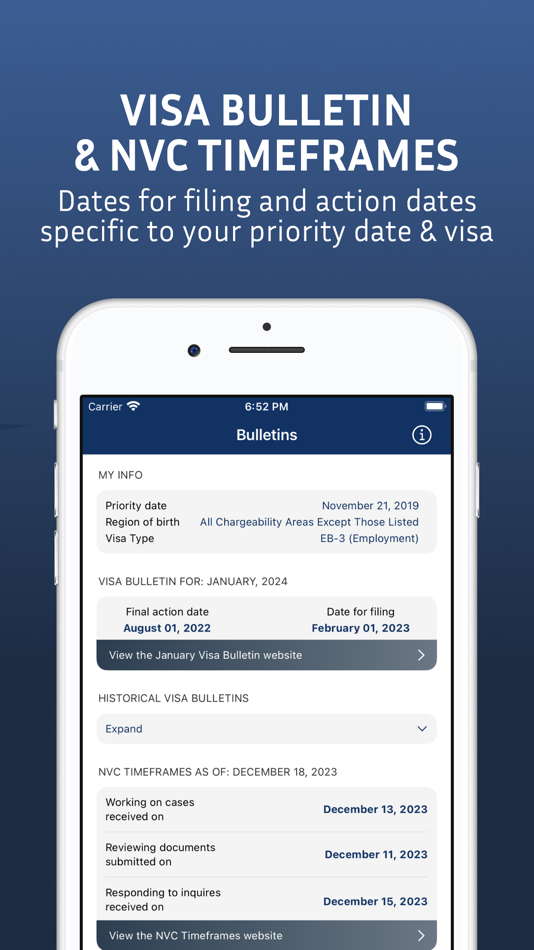 VISA BULLETIN & NVC TIMEFRAMES
Dates for filing and action dates specific to your priority date & visa

Carrier 6:52 PM
Bulletins

MY INFO

Priority date November 21, 2019
Region of birth All Chargeability Areas Except Those Listed
Visa Type EB-3 (Employment)

VISA BULLETIN FOR: JANUARY, 2024

Final action date
August 01, 2022
Date for filing
February 01, 2023
View the January Visa Bulletin website

HISTORICAL VISA BULLETINS

Expand

NVC TIMEFRAMES AS OF: DECEMBER 18, 2023

Working on cases received on December 13, 2023
Reviewing documents submitted on December 11, 2023
Responding to inquires received on December 15, 2023
View the NVC Timeframes website